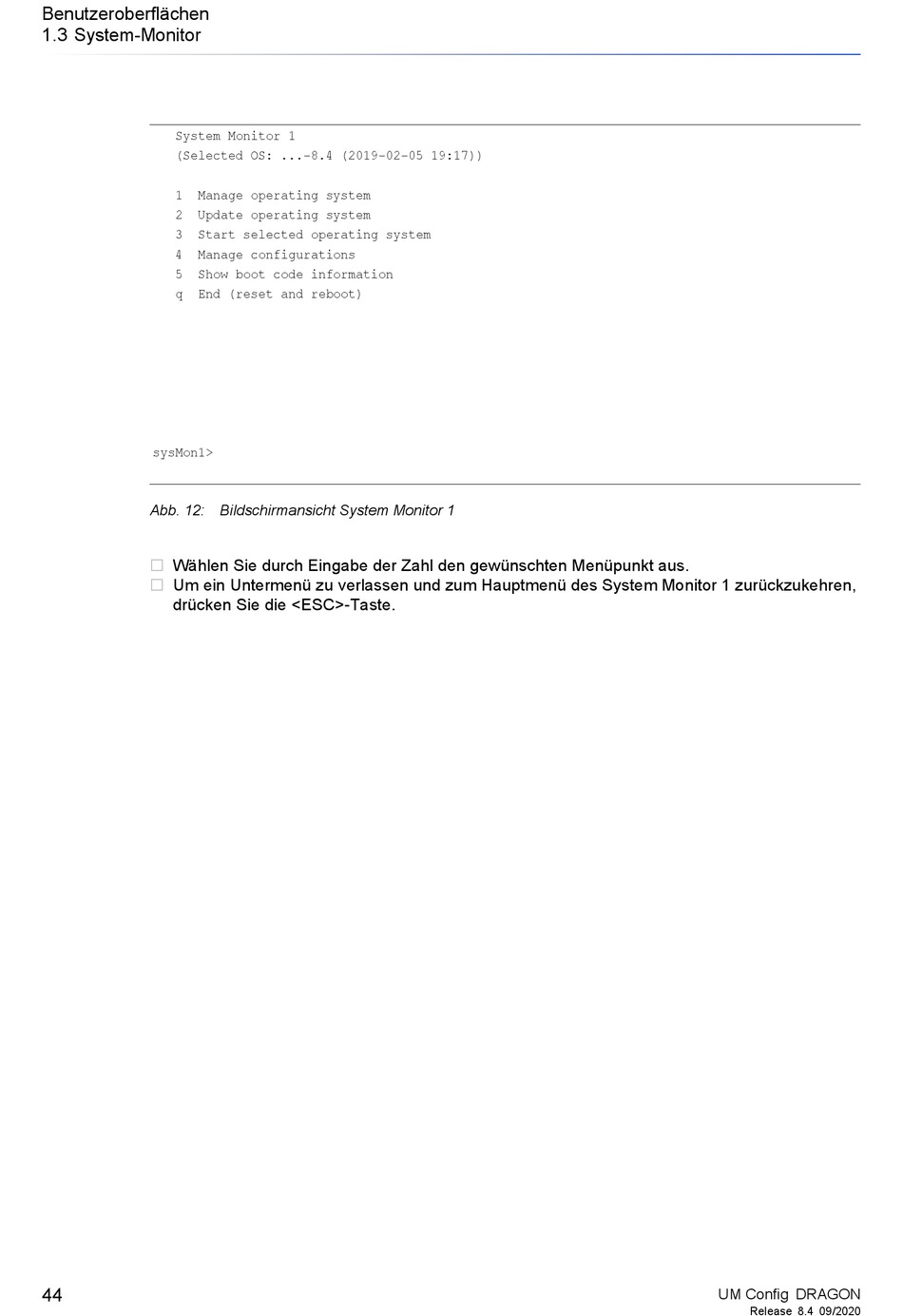 Benutzeroberflächen
1.3 System-Monitor

System Monitor 1
(Selected OS: ...-8.4 (2019-02-05 19:17))

1 Manage operating system
2 Update operating system
3 Start selected operating system
4 Manage configurations
5 Show boot code information
q End (reset and reboot)

sysMon1>

Abb. 12: Bildschirmansicht System Monitor 1

☐ Wählen Sie durch Eingabe der Zahl den gewünschten Menüpunkt aus.
☐ Um ein Untermenü zu verlassen und zum Hauptmenü des System Monitor 1 zurückzukehren, drücken Sie die <ESC>-Taste.

44

UM Config DRAGON
Release 8.4 09/2020